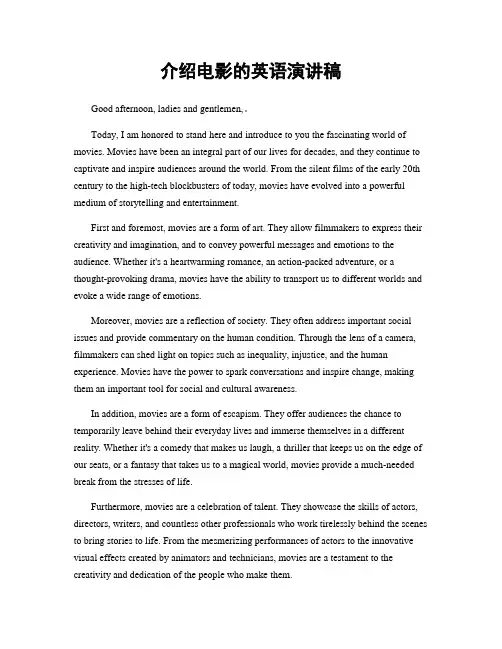 介绍电影的英语演讲稿

Good afternoon, ladies and gentlemen, .

Today, I am honored to stand here and introduce to you the fascinating world of movies. Movies have been an integral part of our lives for decades, and they continue to captivate and inspire audiences around the world. From the silent films of the early 20th century to the high-tech blockbusters of today, movies have evolved into a powerful medium of storytelling and entertainment.

First and foremost, movies are a form of art. They allow filmmakers to express their creativity and imagination, and to convey powerful messages and emotions to the audience. Whether it's a heartwarming romance, an action-packed adventure, or a thought-provoking drama, movies have the ability to transport us to different worlds and evoke a wide range of emotions.

Moreover, movies are a reflection of society. They often address important social issues and provide commentary on the human condition. Through the lens of a camera, filmmakers can shed light on topics such as inequality, injustice, and the human experience. Movies have the power to spark conversations and inspire change, making them an important tool for social and cultural awareness.

In addition, movies are a form of escapism. They offer audiences the chance to temporarily leave behind their everyday lives and immerse themselves in a different reality. Whether it's a comedy that makes us laugh, a thriller that keeps us on the edge of our seats, or a fantasy that takes us to a magical world, movies provide a much-needed break from the stresses of life.

Furthermore, movies are a celebration of talent. They showcase the skills of actors, directors, writers, and countless other professionals who work tirelessly behind the scenes to bring stories to life. From the mesmerizing performances of actors to the innovative visual effects created by animators and technicians, movies are a testament to the creativity and dedication of the people who make them.